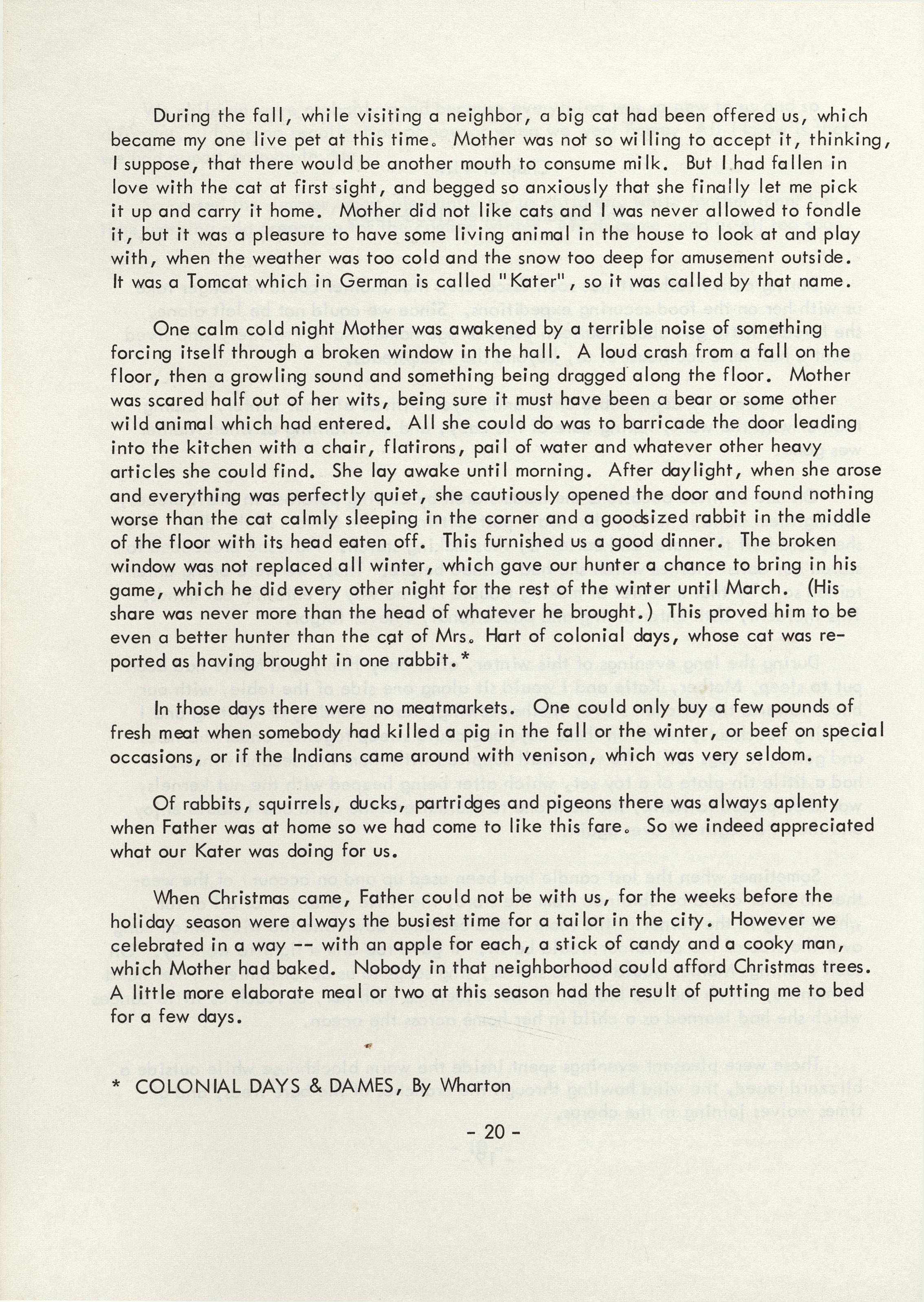 During the fall, while visiting a neighbor, a big cat had been offered us, which became my one live pet at this time. Mother was not so willing to accept it, thinking, I suppose, that there would be another mouth to consume milk. But I had fallen in love with the cat at first sight, and begged so anxiously that she finally let me pick it up and carry it home. Mother did not like cats and I was never allowed to fondle it, but it was a pleasure to have some living animal in the house to look at and play with, when the weather was too cold and the snow too deep for amusement outside. It was a Tomcat which in German is called "Kater", so it was called by that name.

One calm cold night Mother was awakened by a terrible noise of something forcing itself through a broken window in the hall. A loud crash from a fall on the floor, then a growling sound and something being dragged along the floor. Mother was scared half out of her wits, being sure it must have been a bear or some other wild animal which had entered. All she could do was to barricade the door leading into the kitchen with a chair, flatirons, pail of water and whatever other heavy articles she could find. She lay awake until morning. After daylight, when she arose and everything was perfectly quiet, she cautiously opened the door and found nothing worse than the cat calmly sleeping in the corner and a goodsized rabbit in the middle of the floor with its head eaten off. This furnished us a good dinner. The broken window was not replaced all winter, which gave our hunter a chance to bring in his game, which he did every other night for the rest of the winter until March. (His share was never more than the head of whatever he brought.) This proved him to be even a better hunter than the cat of Mrs. Hart of colonial days, whose cat was reported as having brought in one rabbit.*

In those days there were no meatmarkets. One could only buy a few pounds of fresh meat when somebody had killed a pig in the fall or the winter, or beef on special occasions, or if the Indians came around with venison, which was very seldom.

Of rabbits, squirrels, ducks, partridges and pigeons there was always aplenty when Father was at home so we had come to like this fare. So we indeed appreciated what our Kater was doing for us.

When Christmas came, Father could not be with us, for the weeks before the holiday season were always the busiest time for a tailor in the city. However we celebrated in a way -- with an apple for each, a stick of candy and a cooky man, which Mother had baked. Nobody in that neighborhood could afford Christmas trees. A little more elaborate meal or two at this season had the result of putting me to bed for a few days.

* COLONIAL DAYS & DAMES, By Wharton

- 20 -